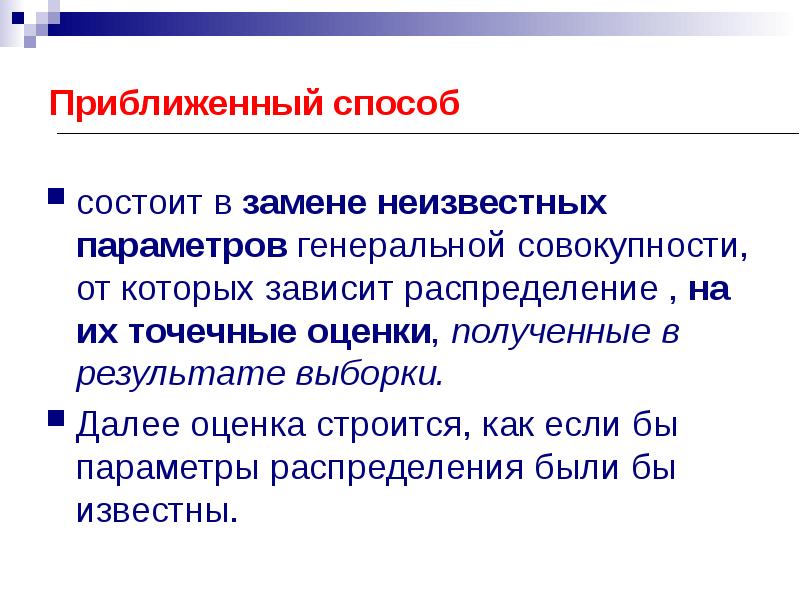 Приближенный способ

состоит в замене неизвестных параметров генеральной совокупности, от которых зависит распределение , на их точечные оценки, полученные в результате выборки.

Далее оценка строится, как если бы параметры распределения были бы известны.